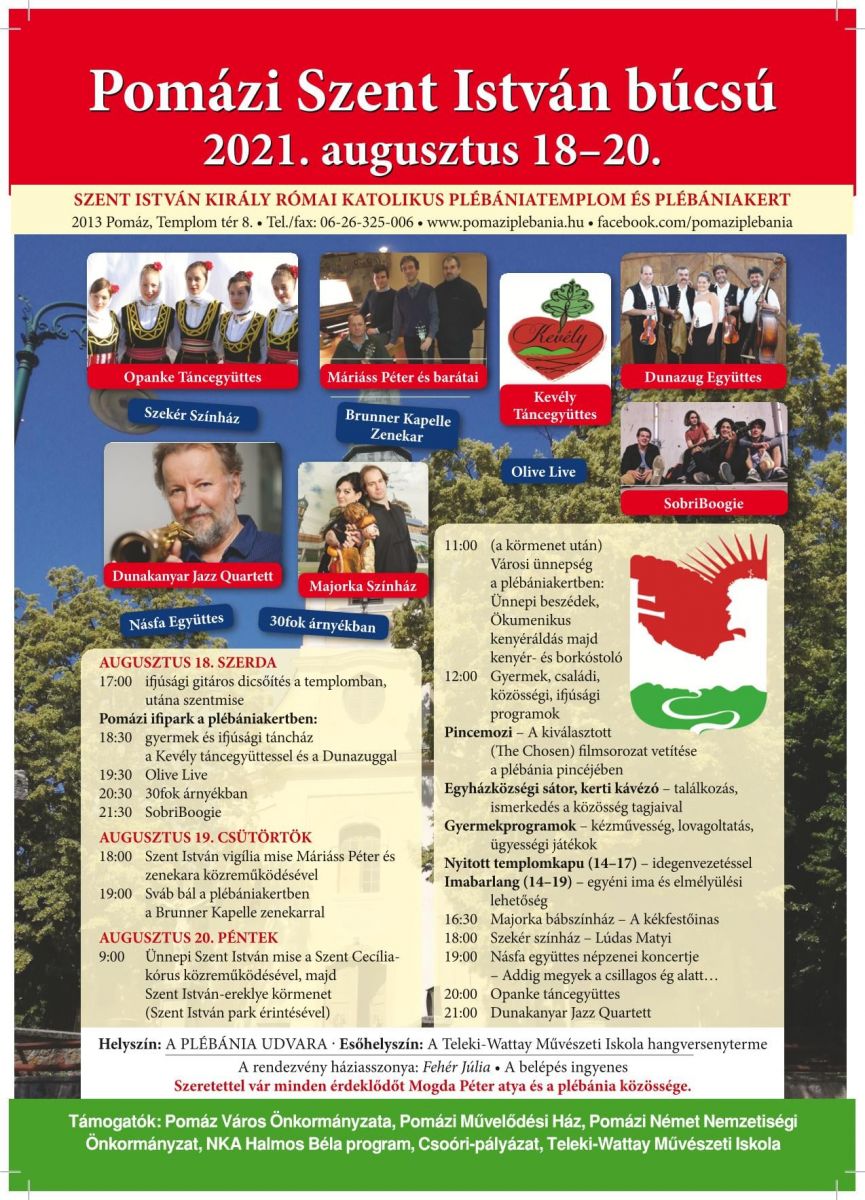 Pomázi Szent István búcsú
2021. augusztus 18–20.

SZENT ISTVÁN KIRÁLY RÓMAI KATOLIKUS PLÉBÁNIATEMPLOM ÉS PLÉBÁNIAKERT
2013 Pomáz, Templom tér 8. • Tel./fax: 06-26-325-006 • www.pomaziplebania.hu • facebook.com/pomaziplebania

Opanke Táncegyüttes
Máriáss Péter és barátai
Kevély
Kevély Táncegyüttes
Dunazug Együttes
Szekér Színház
Brunner Kapelle Zenekar
Olive Live
SobriBoogie
Dunakanyar Jazz Quartett
Majorka Színház
Násfa Együttes
30fok árnyékban

AUGUSZTUS 18. SZERDA
17:00 ifjúsági gitáros dicsőítés a templomban, utána szentmise
Pomázi ifipark a plébániakertben:
18:30 gyermek és ifjúsági táncház a Kevély táncegyüttessel és a Dunazuggal
19:30 Olive Live
20:30 30fok árnyékban
21:30 SobriBoogie
AUGUSZTUS 19. CSÜTÖRTÖK
18:00 Szent István vigília mise Máriáss Péter és zenekara közreműködésével
19:00 Sváb bál a plébániakertben a Brunner Kapelle zenekarral
AUGUSZTUS 20. PÉNTEK
9:00 Ünnepi Szent István mise a Szent Cecília-kórus közreműködésével, majd Szent István-ereklye körmenet (Szent István park érintésével)

11:00 (a körmenet után) Városi ünnepség a plébániakertben: Ünnepi beszédek, Ökumenikus kenyéráldás majd kenyér- és borkóstoló
12:00 Gyermek, családi, közösségi, ifjúsági programok
Pincemozi – A kiválasztott (The Chosen) filmsorozat vetítése a plébánia pincéjében
Egyházközségi sátor, kerti kávézó – találkozás, ismerkedés a közösség tagjaival
Gyermekprogramok – kézművesség, lovagoltatás, ügyességi játékok
Nyitott templomkapu (14–17) – idegenvezetéssel
Imabarlang (14–19) – egyéni ima és elmélyülési lehetőség
16:30 Majorka bábszínház – A kékfestőinas
18:00 Szekér színház – Lúdas Matyi
19:00 Násfa együttes népzenei koncertje – Addig megyek a csillagos ég alatt…
20:00 Opanke táncegyüttes
21:00 Dunakanyar Jazz Quartett

Helyszín: A PLÉBÁNIA UDVARA · Esőhelyszín: A Teleki-Wattay Művészeti Iskola hangversenyterme
A rendezvény háziasszonya: Fehér Júlia • A belépés ingyenes
Szeretettel vár minden érdeklődőt Mogda Péter atya és a plébánia közössége.

Támogatók: Pomáz Város Önkormányzata, Pomázi Művelődési Ház, Pomázi Német Nemzetiségi Önkormányzat, NKA Halmos Béla program, Csoóri-pályázat, Teleki-Wattay Művészeti Iskola